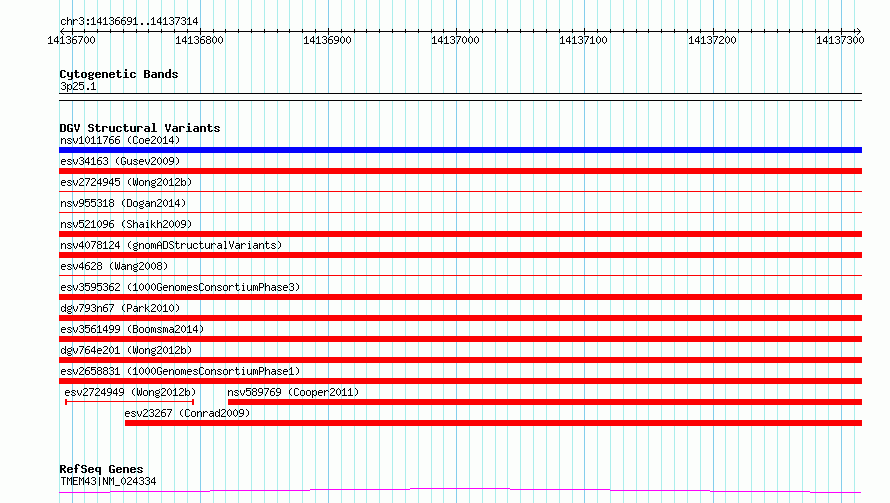 chr3:14136691..14137314
14136700 14136800 14136900 14137000 14137100 14137200 14137300

Cytogenetic Bands
3p25.1

DGV Structural Variants
nsv1011766 (Coe2014)
esv34163 (Gusev2009)
esv2724945 (Wong2012b)
nsv955318 (Dogan2014)
nsv521096 (Shaikh2009)
nsv4078124 (gnomADStructuralVariants)
esv4628 (Wang2008)
esv3595362 (1000GenomesConsortiumPhase3)
dgv793n67 (Park2010)
esv3561499 (Boomsma2014)
dgv764e201 (Wong2012b)
esv2658831 (1000GenomesConsortiumPhase1)
esv2724949 (Wong2012b)
nsv589769 (Cooper2011)
esv23267 (Conrad2009)

RefSeq Genes
TMEM43|NM_024334